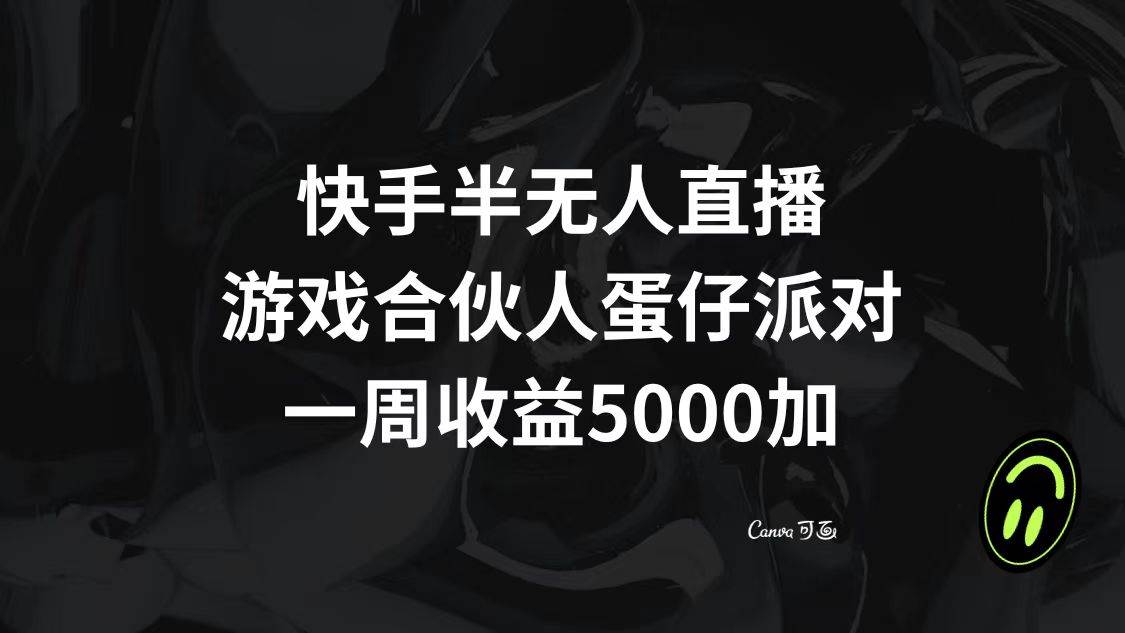 快手半无人直播
游戏合伙人蛋仔派对
一周收益5000加

Canva 可画